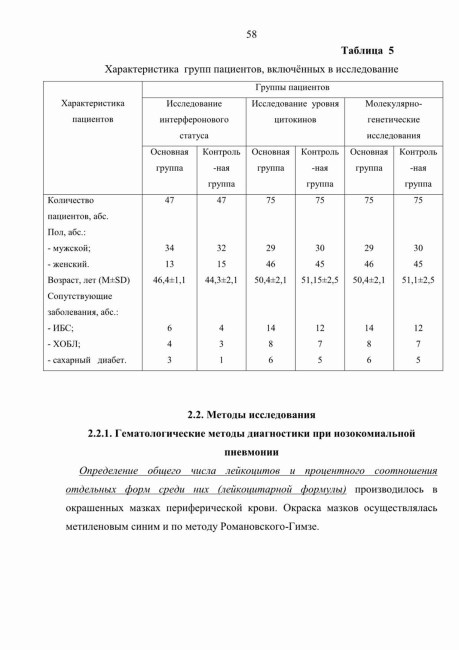 58

Таблица 5

Характеристика групп пациентов, включённых в исследование

| Характеристика пациентов | Группы пациентов | | | | | |
|---|---|---|---|---|---|---|
| | Исследование интерферонового статуса | | Исследование уровня цитокинов | | Молекулярно-генетические исследования | |
| | Основная группа | Контрольная группа | Основная группа | Контрольная группа | Основная группа | Контрольная группа |
| Количество пациентов, абс. | 47 | 47 | 75 | 75 | 75 | 75 |
| Пол, абс.: | | | | | | |
| - мужской; | 34 | 32 | 29 | 30 | 29 | 30 |
| - женский. | 13 | 15 | 46 | 45 | 46 | 45 |
| Возраст, лет (M±SD) | 46,4±1,1 | 44,3±2,1 | 50,4±2,1 | 51,15±2,5 | 50,4±2,1 | 51,1±2,5 |
| Сопутствующие заболевания, абс.: | | | | | | |
| - ИБС; | 6 | 4 | 14 | 12 | 14 | 12 |
| - ХОБЛ; | 4 | 3 | 8 | 7 | 8 | 7 |
| - сахарный диабет. | 3 | 1 | 6 | 5 | 6 | 5 |

2.2. Методы исследования

2.2.1. Гематологические методы диагностики при нозокомиальной пневмонии

Определение общего числа лейкоцитов и процентного соотношения отдельных форм среди них (лейкоцитарной формулы) производилось в окрашенных мазках периферической крови. Окраска мазков осуществлялась метиленовым синим и по методу Романовского-Гимзе.